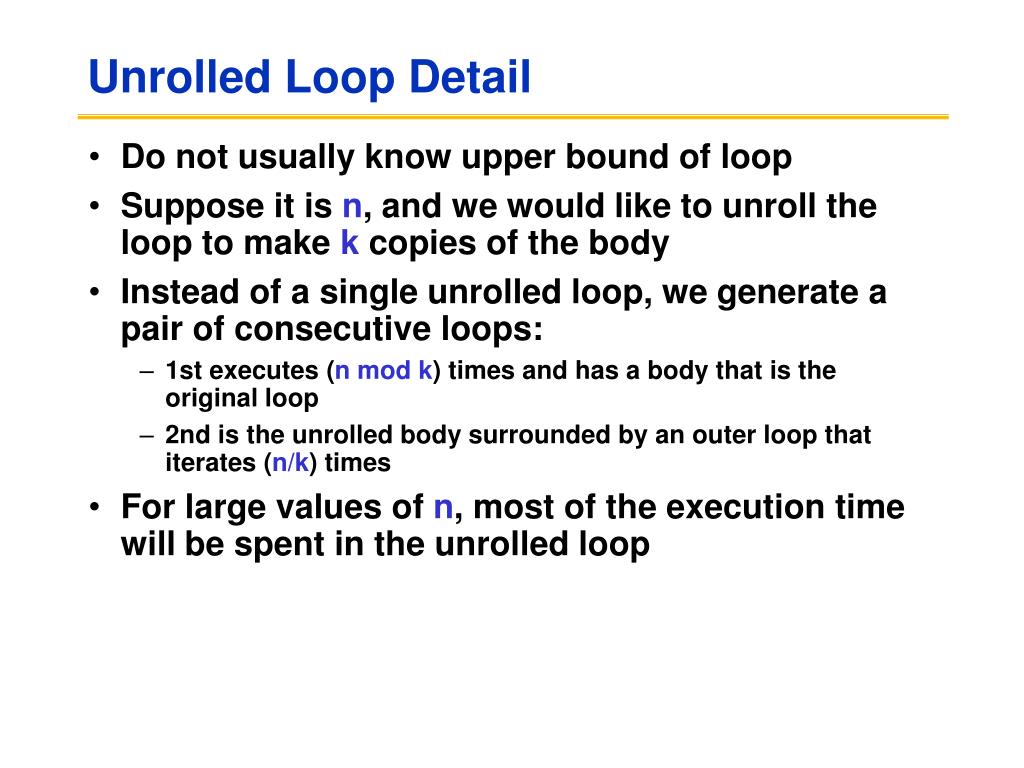 Unrolled Loop Detail

• Do not usually know upper bound of loop
• Suppose it is n, and we would like to unroll the loop to make k copies of the body
• Instead of a single unrolled loop, we generate a pair of consecutive loops:
– 1st executes (n mod k) times and has a body that is the original loop
– 2nd is the unrolled body surrounded by an outer loop that iterates (n/k) times
• For large values of n, most of the execution time will be spent in the unrolled loop